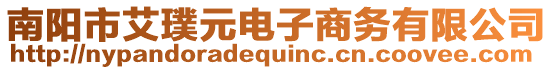 南阳市艾璞元电子商务有限公司
http://nypandoradequinc.cn.coovee.com